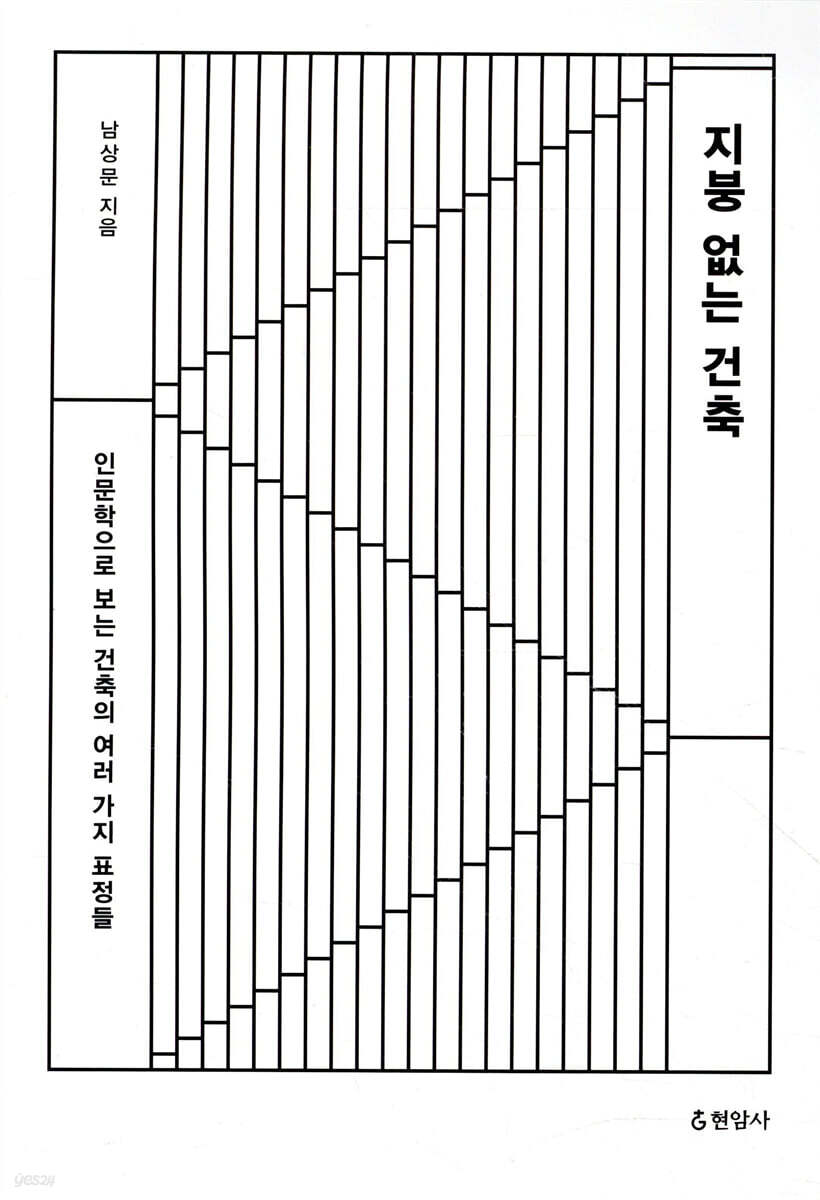 지붕 없는 건축

남상문 지음

인문학으로 보는 건축의 여러 가지 표정들

현암사

yes24